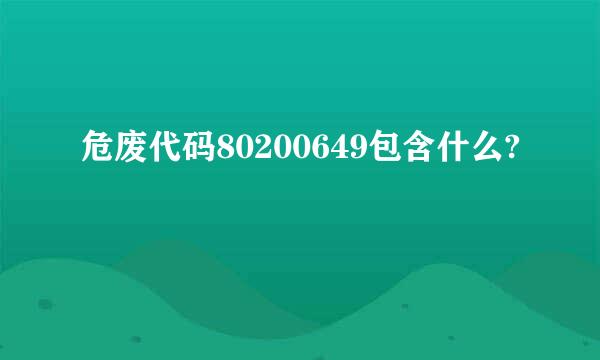 危废代码80200649包含什么?